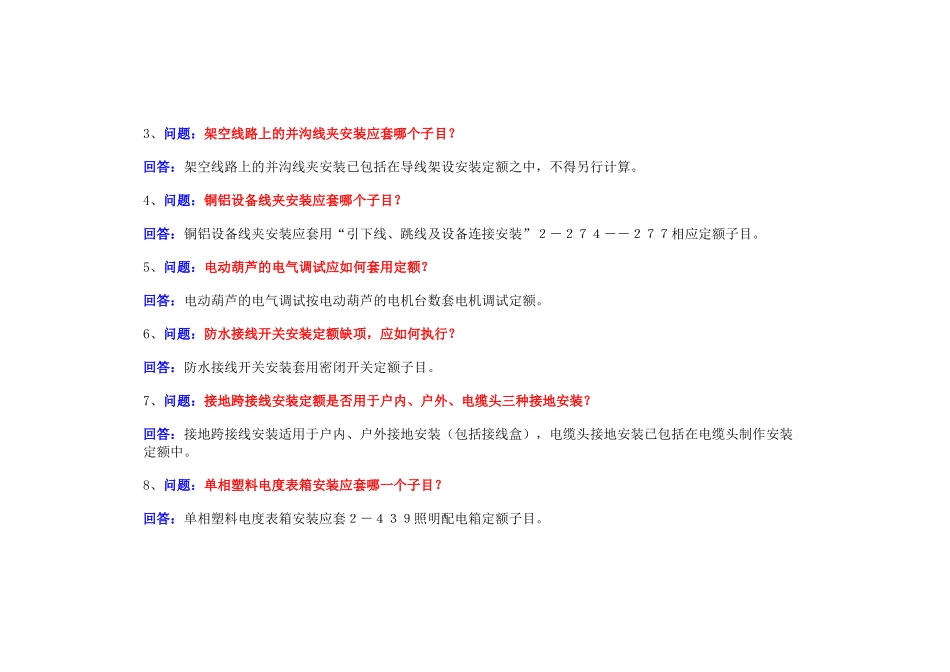 3、问题：架空线路上的并沟线夹安装应套哪个子目？

回答：架空线路上的并沟线夹安装已包括在导线架设安装定额之中，不得另行计算。

4、问题：铜铝设备线夹安装应套哪个子目？

回答：铜铝设备线夹安装应套用“引下线、跳线及设备连接安装”２－２７４－－２７７相应定额子目。

5、问题：电动葫芦的电气调试应如何套用定额？

回答：电动葫芦的电气调试按电动葫芦的电机台数套电机调试定额。

6、问题：防水接线开关安装定额缺项，应如何执行？

回答：防水接线开关安装套用密闭开关定额子目。

7、问题：接地跨接线安装定额是否用于户内、户外、电缆头三种接地安装？

回答：接地跨接线安装适用于户内、户外接地安装（包括接线盒），电缆头接地安装已包括在电缆头制作安装定额中。

8、问题：单相塑料电度表箱安装应套哪一个子目？

回答：单相塑料电度表箱安装应套２－４３９照明配电箱定额子目。